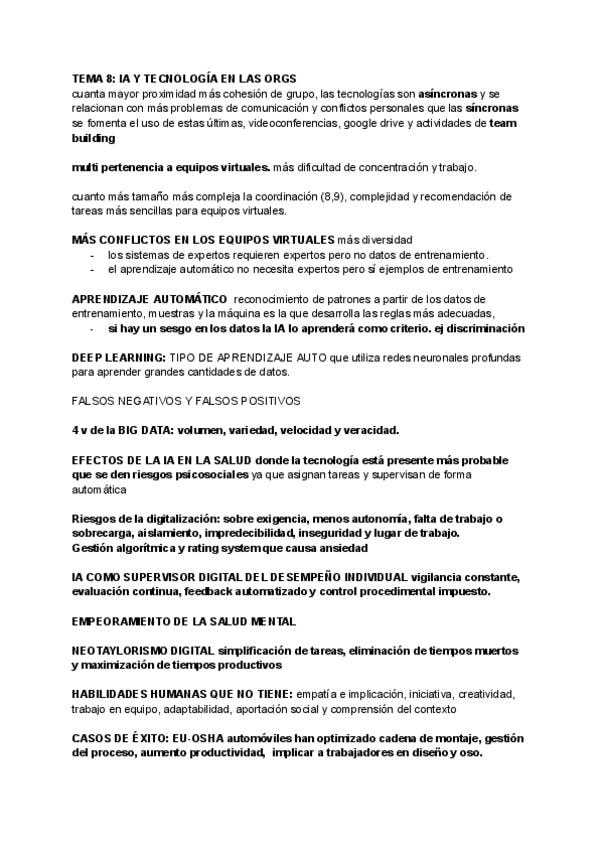 TEMA 8: IA Y TECNOLOGÍA EN LAS ORGS
cuanta mayor proximidad más cohesión de grupo, las tecnologías son asíncronas y se relacionan con más problemas de comunicación y conflictos personales que las síncronas se fomenta el uso de estas últimas, videoconferencias, google drive y actividades de team building

multi pertenencia a equipos virtuales. más dificultad de concentración y trabajo.

cuanto más tamaño más compleja la coordinación (8,9), complejidad y recomendación de tareas más sencillas para equipos virtuales.

MÁS CONFLICTOS EN LOS EQUIPOS VIRTUALES más diversidad
- los sistemas de expertos requieren expertos pero no datos de entrenamiento.
- el aprendizaje automático no necesita expertos pero sí ejemplos de entrenamiento

APRENDIZAJE AUTOMÁTICO reconocimiento de patrones a partir de los datos de entrenamiento, muestras y la máquina es la que desarrolla las reglas más adecuadas,
- si hay un sesgo en los datos la IA lo aprenderá como criterio. ej discriminación

DEEP LEARNING: TIPO DE APRENDIZAJE AUTO que utiliza redes neuronales profundas para aprender grandes cantidades de datos.

FALSOS NEGATIVOS Y FALSOS POSITIVOS

4 v de la BIG DATA: volumen, variedad, velocidad y veracidad.

EFECTOS DE LA IA EN LA SALUD donde la tecnología está presente más probable que se den riesgos psicosociales ya que asignan tareas y supervisan de forma automática

Riesgos de la digitalización: sobre exigencia, menos autonomía, falta de trabajo o sobrecarga, aislamiento, impredecibilidad, inseguridad y lugar de trabajo.
Gestión algorítmica y rating system que causa ansiedad

IA COMO SUPERVISOR DIGITAL DEL DESEMPEÑO INDIVIDUAL vigilancia constante, evaluación continua, feedback automatizado y control procedimental impuesto.

EMPEORAMIENTO DE LA SALUD MENTAL

NEOTAYLORISMO DIGITAL simplificación de tareas, eliminación de tiempos muertos y maximización de tiempos productivos

HABILIDADES HUMANAS QUE NO TIENE: empatía e implicación, iniciativa, creatividad, trabajo en equipo, adaptabilidad, aportación social y comprensión del contexto

CASOS DE ÉXITO: EU-OSHA automóviles han optimizado cadena de montaje, gestión del proceso, aumento productividad, implicar a trabajadores en diseño y oso.